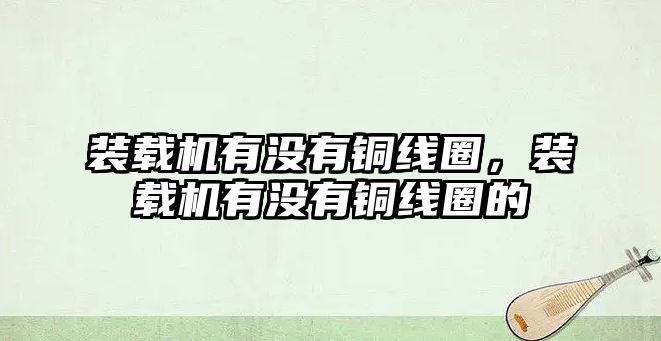 装载机有没有铜线圈，装载机有没有铜线圈的